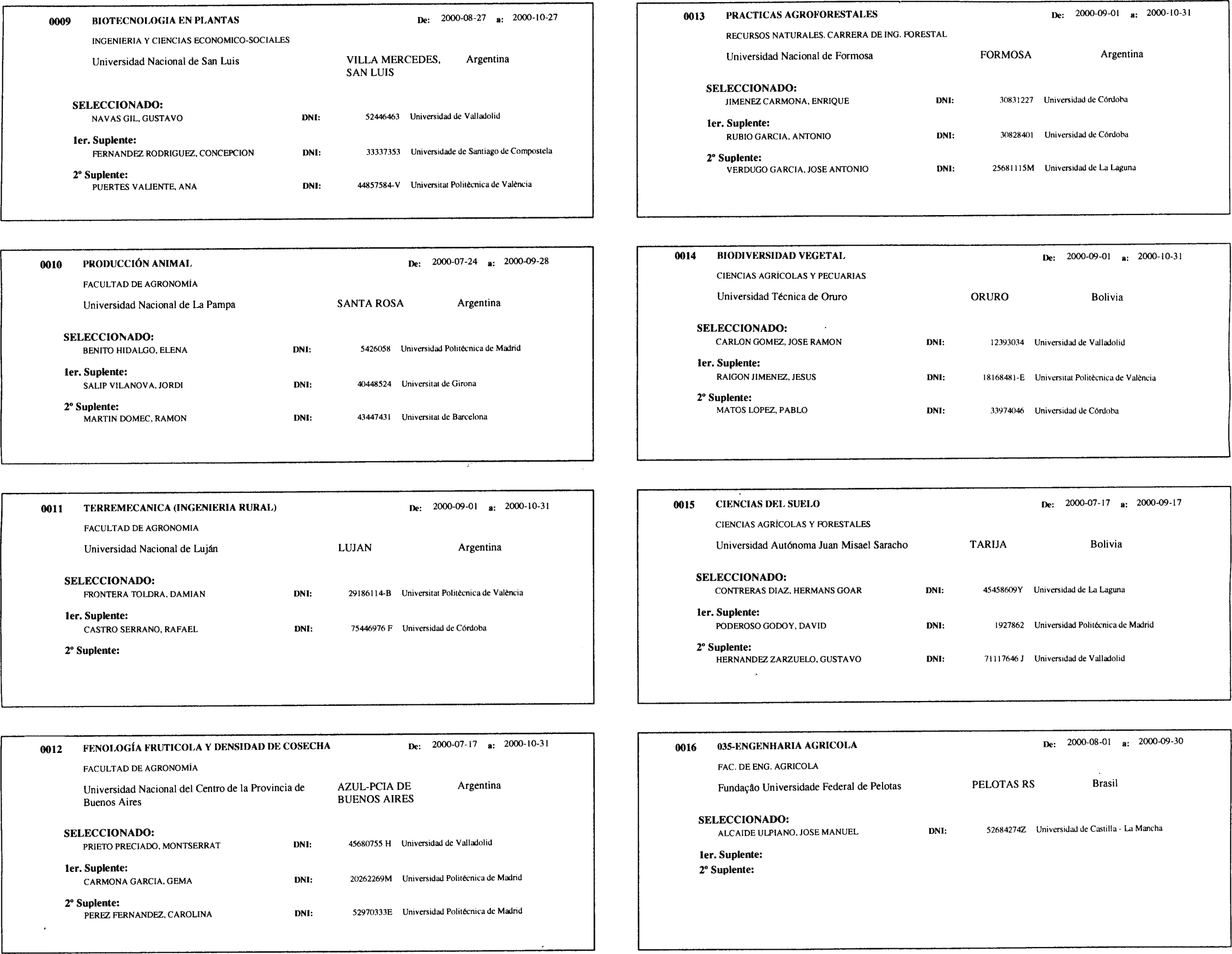 0009 BIOTECNOLOGIA EN PLANTAS De: 2000-08-27 a: 2000-10-27

INGENIERIA Y CIENCIAS ECONOMICO-SOCIALES

Universidad Nacional de San Luis VILLA MERCEDES, SAN LUIS Argentina

SELECCIONADO:
NAVAS GIL, GUSTAVO DNI: 52446463 Universidad de Valladolid

1er. Suplente:
FERNANDEZ RODRIGUEZ, CONCEPCION DNI: 33337353 Universidade de Santiago de Compostela

2º Suplente:
PUERTES VALIENTE, ANA DNI: 44857584-V Universitat Politècnica de València

0010 PRODUCCIÓN ANIMAL De: 2000-07-24 a: 2000-09-28

FACULTAD DE AGRONOMÍA

Universidad Nacional de La Pampa SANTA ROSA Argentina

SELECCIONADO:
BENITO HIDALGO, ELENA DNI: 5426058 Universidad Politécnica de Madrid

1er. Suplente:
SALIP VILANOVA, JORDI DNI: 40448524 Universitat de Girona

2º Suplente:
MARTIN DOMEC, RAMON DNI: 43447431 Universitat de Barcelona

0011 TERREMECANICA (INGENIERIA RURAL) De: 2000-09-01 a: 2000-10-31

FACULTAD DE AGRONOMIA

Universidad Nacional de Luján LUJAN Argentina

SELECCIONADO:
FRONTERA TOLDRA, DAMIAN DNI: 29186114-B Universitat Politècnica de València

1er. Suplente:
CASTRO SERRANO, RAFAEL DNI: 75446976 F Universidad de Córdoba

2º Suplente:

0012 FENOLOGÍA FRUTICOLA Y DENSIDAD DE COSECHA De: 2000-07-17 a: 2000-10-31

FACULTAD DE AGRONOMÍA

Universidad Nacional del Centro de la Provincia de Buenos Aires AZUL-PCIA DE BUENOS AIRES Argentina

SELECCIONADO:
PRIETO PRECIADO, MONTSERRAT DNI: 45680755 H Universidad de Valladolid

1er. Suplente:
CARMONA GARCIA, GEMA DNI: 20262269M Universidad Politécnica de Madrid

2º Suplente:
PEREZ FERNANDEZ, CAROLINA DNI: 52970333E Universidad Politécnica de Madrid

0013 PRACTICAS AGROFORESTALES De: 2000-09-01 a: 2000-10-31

RECURSOS NATURALES. CARRERA DE ING. FORESTAL

Universidad Nacional de Formosa FORMOSA Argentina

SELECCIONADO:
JIMENEZ CARMONA, ENRIQUE DNI: 30831227 Universidad de Córdoba

1er. Suplente:
RUBIO GARCIA, ANTONIO DNI: 30828401 Universidad de Córdoba

2º Suplente:
VERDUGO GARCIA, JOSE ANTONIO DNI: 25681115M Universidad de La Laguna

0014 BIODIVERSIDAD VEGETAL De: 2000-09-01 a: 2000-10-31

CIENCIAS AGRÍCOLAS Y PECUARIAS

Universidad Técnica de Oruro ORURO Bolivia

SELECCIONADO:
CARLON GOMEZ, JOSE RAMON DNI: 12393034 Universidad de Valladolid

1er. Suplente:
RAIGON JIMENEZ, JESUS DNI: 18168481-E Universitat Politècnica de València

2º Suplente:
MATOS LOPEZ, PABLO DNI: 33974046 Universidad de Córdoba

0015 CIENCIAS DEL SUELO De: 2000-07-17 a: 2000-09-17

CIENCIAS AGRÍCOLAS Y FORESTALES

Universidad Autónoma Juan Misael Saracho TARIJA Bolivia

SELECCIONADO:
CONTRERAS DIAZ, HERMANS GOAR DNI: 45458609Y Universidad de La Laguna

1er. Suplente:
PODEROSO GODOY, DAVID DNI: 1927862 Universidad Politécnica de Madrid

2º Suplente:
HERNANDEZ ZARZUELO, GUSTAVO DNI: 71117646 J Universidad de Valladolid

0016 035-ENGENHARIA AGRICOLA De: 2000-08-01 a: 2000-09-30

FAC. DE ENG. AGRICOLA

Fundação Universidade Federal de Pelotas PELOTAS RS Brasil

SELECCIONADO:
ALCAIDE ULPIANO, JOSE MANUEL DNI: 52684274Z Universidad de Castilla - La Mancha

1er. Suplente:
2º Suplente: